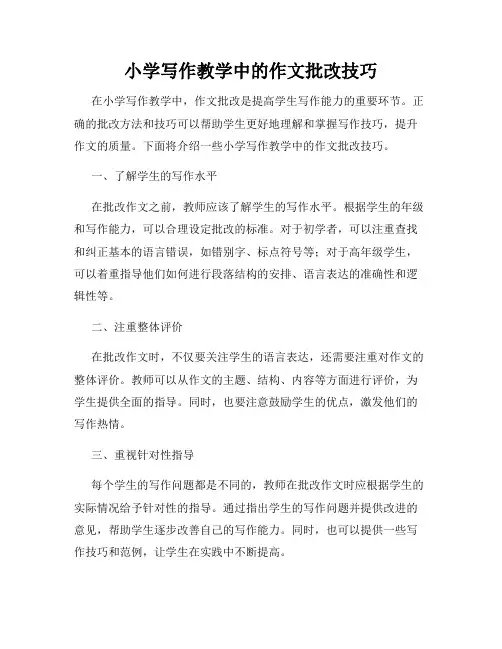 小学写作教学中的作文批改技巧

在小学写作教学中，作文批改是提高学生写作能力的重要环节。正确的批改方法和技巧可以帮助学生更好地理解和掌握写作技巧，提升作文的质量。下面将介绍一些小学写作教学中的作文批改技巧。

一、了解学生的写作水平

在批改作文之前，教师应该了解学生的写作水平。根据学生的年级和写作能力，可以合理设定批改的标准。对于初学者，可以注重查找和纠正基本的语言错误，如错别字、标点符号等；对于高年级学生，可以着重指导他们如何进行段落结构的安排、语言表达的准确性和逻辑性等。

二、注重整体评价

在批改作文时，不仅要关注学生的语言表达，还需要注重对作文的整体评价。教师可以从作文的主题、结构、内容等方面进行评价，为学生提供全面的指导。同时，也要注意鼓励学生的优点，激发他们的写作热情。

三、重视针对性指导

每个学生的写作问题都是不同的，教师在批改作文时应根据学生的实际情况给予针对性的指导。通过指出学生的写作问题并提供改进的意见，帮助学生逐步改善自己的写作能力。同时，也可以提供一些写作技巧和范例，让学生在实践中不断提高。